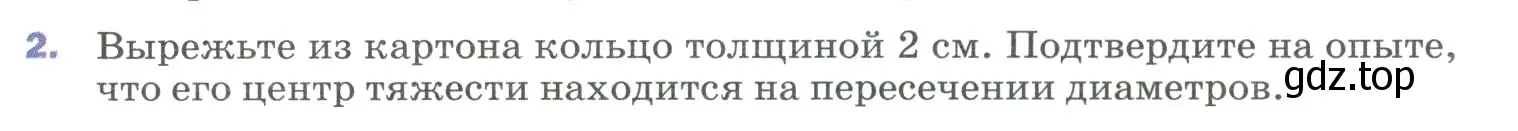 2. Вырежьте из картона кольцо толщиной 2 см. Подтвердите на опыте, что его центр тяжести находится на пересечении диаметров.

gdz.top